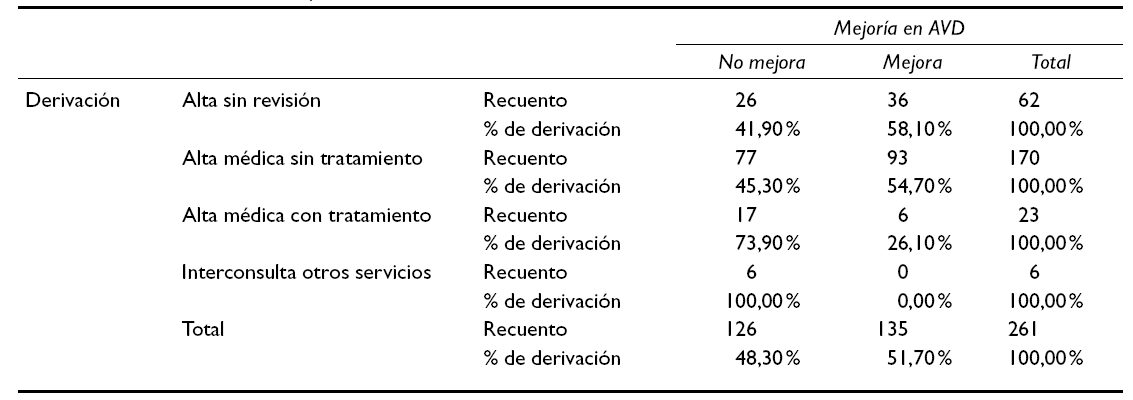 |  |  |  | Mejoría en AVD |  |  |
|---|---|---|---|---|---|
|  |  |  | No mejora | Mejora | Total |
| Derivación | Alta sin revisión | Recuento | 26 | 36 | 62 |
|  |  | % de derivación | 41,90% | 58,10% | 100,00% |
|  | Alta médica sin tratamiento | Recuento | 77 | 93 | 170 |
|  |  | % de derivación | 45,30% | 54,70% | 100,00% |
|  | Alta médica con tratamiento | Recuento | 17 | 6 | 23 |
|  |  | % de derivación | 73,90% | 26,10% | 100,00% |
|  | Interconsulta otros servicios | Recuento | 6 | 0 | 6 |
|  |  | % de derivación | 100,00% | 0,00% | 100,00% |
|  | Total | Recuento | 126 | 135 | 261 |
|  |  | % de derivación | 48,30% | 51,70% | 100,00% |